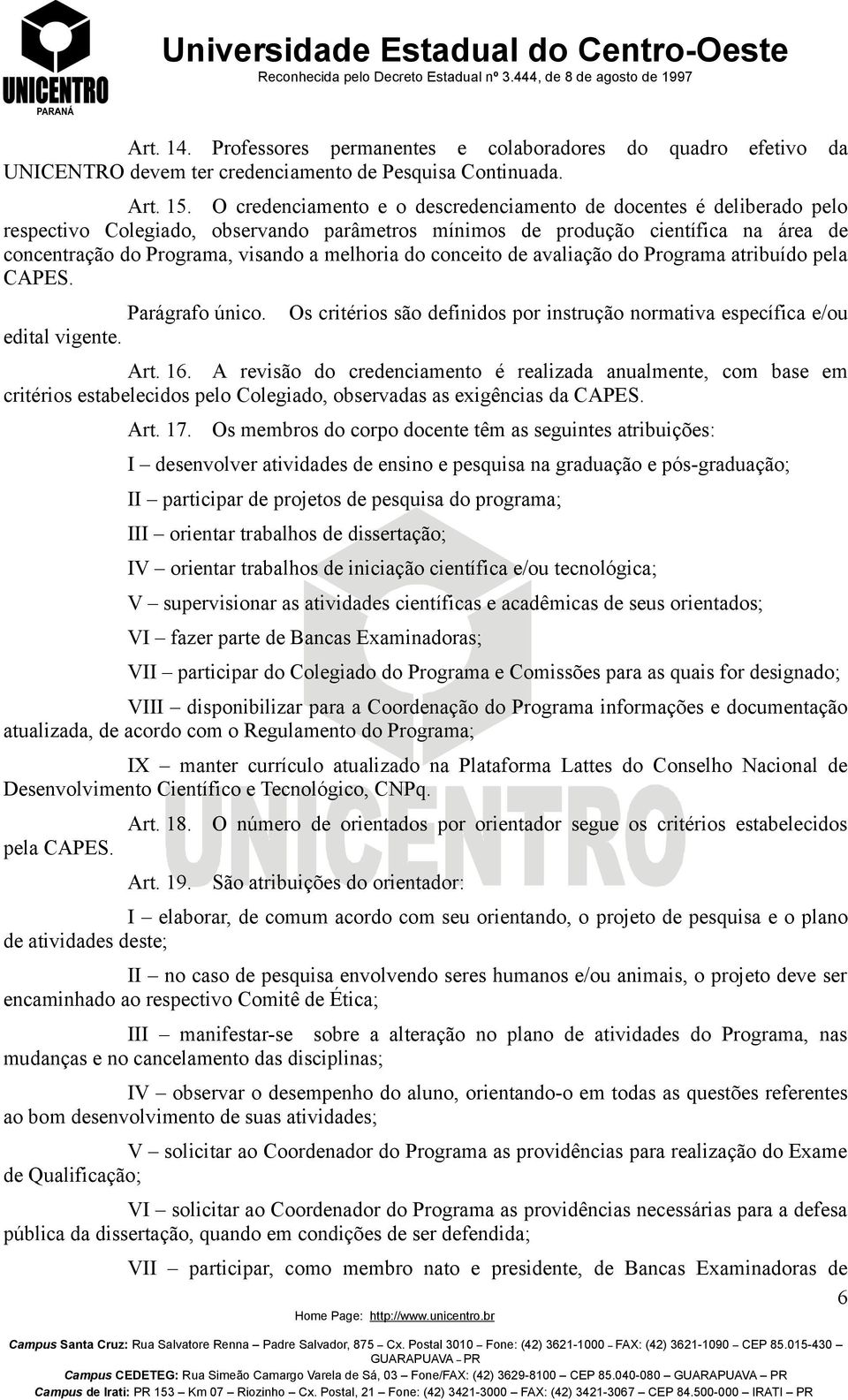 UNICENTRO
PARANÁ

Universidade Estadual do Centro-Oeste
Reconhecida pelo Decreto Estadual nº 3.444, de 8 de agosto de 1997

Art. 14. Professores permanentes e colaboradores do quadro efetivo da UNICENTRO devem ter credenciamento de Pesquisa Continuada.

Art. 15. O credenciamento e o descredenciamento de docentes é deliberado pelo respectivo Colegiado, observando parâmetros mínimos de produção científica na área de concentração do Programa, visando a melhoria do conceito de avaliação do Programa atribuído pela CAPES.

Parágrafo único. Os critérios são definidos por instrução normativa específica e/ou edital vigente.

Art. 16. A revisão do credenciamento é realizada anualmente, com base em critérios estabelecidos pelo Colegiado, observadas as exigências da CAPES.

Art. 17. Os membros do corpo docente têm as seguintes atribuições:

I – desenvolver atividades de ensino e pesquisa na graduação e pós-graduação;

II – participar de projetos de pesquisa do programa;

III – orientar trabalhos de dissertação;

IV – orientar trabalhos de iniciação científica e/ou tecnológica;

V – supervisionar as atividades científicas e acadêmicas de seus orientados;

VI – fazer parte de Bancas Examinadoras;

VII – participar do Colegiado do Programa e Comissões para as quais for designado;

VIII – disponibilizar para a Coordenação do Programa informações e documentação atualizada, de acordo com o Regulamento do Programa;

IX – manter currículo atualizado na Plataforma Lattes do Conselho Nacional de Desenvolvimento Científico e Tecnológico, CNPq.

Art. 18. O número de orientados por orientador segue os critérios estabelecidos pela CAPES.

Art. 19. São atribuições do orientador:

I – elaborar, de comum acordo com seu orientando, o projeto de pesquisa e o plano de atividades deste;

II – no caso de pesquisa envolvendo seres humanos e/ou animais, o projeto deve ser encaminhado ao respectivo Comitê de Ética;

III – manifestar-se sobre a alteração no plano de atividades do Programa, nas mudanças e no cancelamento das disciplinas;

IV – observar o desempenho do aluno, orientando-o em todas as questões referentes ao bom desenvolvimento de suas atividades;

V – solicitar ao Coordenador do Programa as providências para realização do Exame de Qualificação;

VI – solicitar ao Coordenador do Programa as providências necessárias para a defesa pública da dissertação, quando em condições de ser defendida;

VII – participar, como membro nato e presidente, de Bancas Examinadoras de

6

Home Page: http://www.unicentro.br

Campus Santa Cruz: Rua Salvatore Renna – Padre Salvador, 875 – Cx. Postal 3010 – Fone: (42) 3621-1000 – FAX: (42) 3621-1090 – CEP 85.015-430 – GUARAPUAVA – PR
Campus CEDETEG: Rua Simeão Camargo Varela de Sá, 03 – Fone/FAX: (42) 3629-8100 – CEP 85.040-080 – GUARAPUAVA – PR
Campus de Irati: PR 153 – Km 07 – Riozinho – Cx. Postal, 21 – Fone: (42) 3421-3000 – FAX: (42) 3421-3067 – CEP 84.500-000 – IRATI – PR